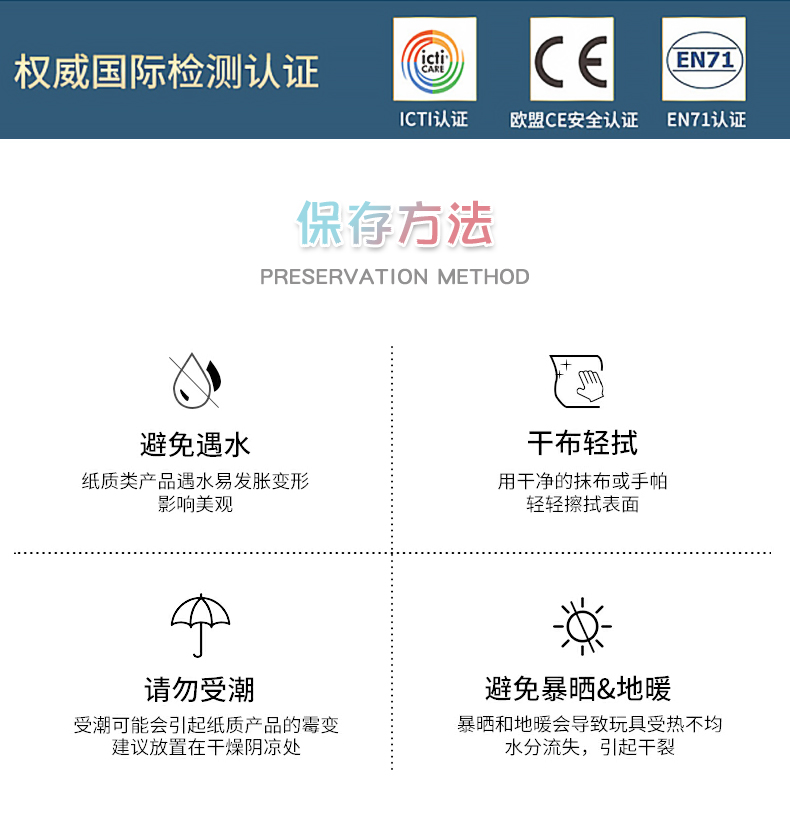 权威国际检测认证

icti CARE

ICTI认证

CE

欧盟CE安全认证

EN71

EN71认证

保存方法

PRESERVATION METHOD

避免遇水

纸质类产品遇水易发胀变形
影响美观

干布轻拭

用干净的抹布或手帕
轻轻擦拭表面

请勿受潮

受潮可能会引起纸质产品的霉变
建议放置在干燥阴凉处

避免暴晒&地暖

暴晒和地暖会导致玩具受热不均
水分流失，引起干裂